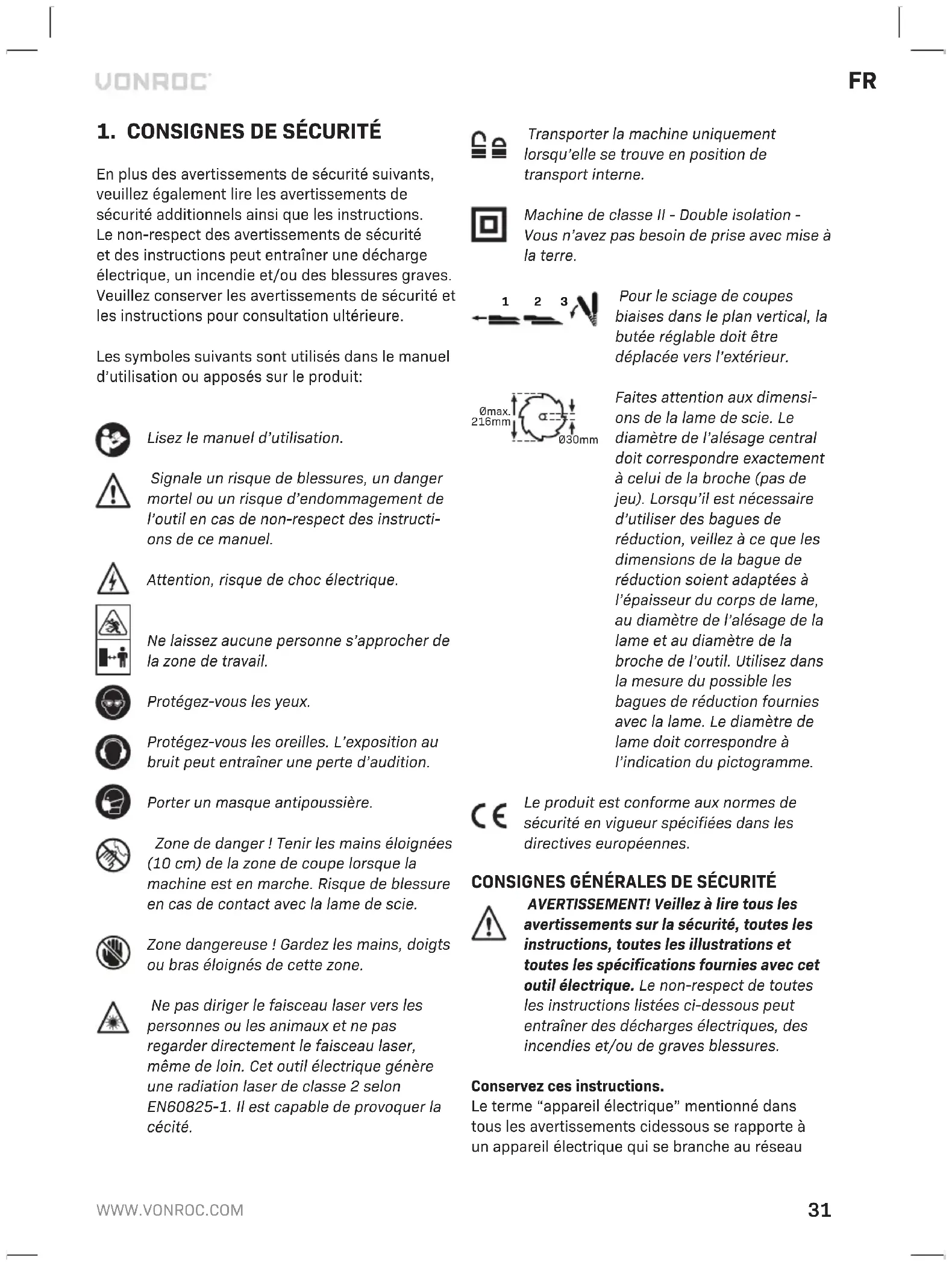 VONROC

FR

1. CONSIGNES DE SÉCURITÉ

En plus des avertissements de sécurité suivants, veuillez également lire les avertissements de sécurité additionnels ainsi que les instructions. Le non-respect des avertissements de sécurité et des instructions peut entraîner une décharge électrique, un incendie et/ou des blessures graves. Veuillez conserver les avertissements de sécurité et les instructions pour consultation ultérieure.

Les symboles suivants sont utilisés dans le manuel d'utilisation ou apposés sur le produit:

Lisez le manuel d'utilisation.

Signale un risque de blessures, un danger mortel ou un risque d'endommagement de l'outil en cas de non-respect des instructions de ce manuel.

Attention, risque de choc électrique.

Ne laissez aucune personne s'approcher de la zone de travail.

Protégez-vous les yeux.

Protégez-vous les oreilles. L'exposition au bruit peut entraîner une perte d'audition.

Porter un masque antipoussière.

Zone de danger ! Tenir les mains éloignées (10 cm) de la zone de coupe lorsque la machine est en marche. Risque de blessure en cas de contact avec la lame de scie.

Zone dangereuse ! Gardez les mains, doigts ou bras éloignés de cette zone.

Ne pas diriger le faisceau laser vers les personnes ou les animaux et ne pas regarder directement le faisceau laser, même de loin. Cet outil électrique génère une radiation laser de classe 2 selon EN60825-1. Il est capable de provoquer la cécité.

Transporter la machine uniquement lorsqu'elle se trouve en position de transport interne.

Machine de classe II - Double isolation - Vous n'avez pas besoin de prise avec mise à la terre.

1 2 3

Pour le sciage de coupes biaises dans le plan vertical, la butée réglable doit être déplacée vers l'extérieur.

Ømax. 216mm

Ø30mm

Faites attention aux dimensions de la lame de scie. Le diamètre de l'alésage central doit correspondre exactement à celui de la broche (pas de jeu). Lorsqu'il est nécessaire d'utiliser des bagues de réduction, veillez à ce que les dimensions de la bague de réduction soient adaptées à l'épaisseur du corps de lame, au diamètre de l'alésage de la lame et au diamètre de la broche de l'outil. Utilisez dans la mesure du possible les bagues de réduction fournies avec la lame. Le diamètre de lame doit correspondre à l'indication du pictogramme.

CE

Le produit est conforme aux normes de sécurité en vigueur spécifiées dans les directives européennes.

CONSIGNES GÉNÉRALES DE SÉCURITÉ

AVERTISSEMENT! Veillez à lire tous les avertissements sur la sécurité, toutes les instructions, toutes les illustrations et toutes les spécifications fournies avec cet outil électrique. Le non-respect de toutes les instructions listées ci-dessous peut entraîner des décharges électriques, des incendies et/ou de graves blessures.

Conservez ces instructions.
Le terme "appareil électrique" mentionné dans tous les avertissements cidessous se rapporte à un appareil électrique qui se branche au réseau

WWW.VONROC.COM

31